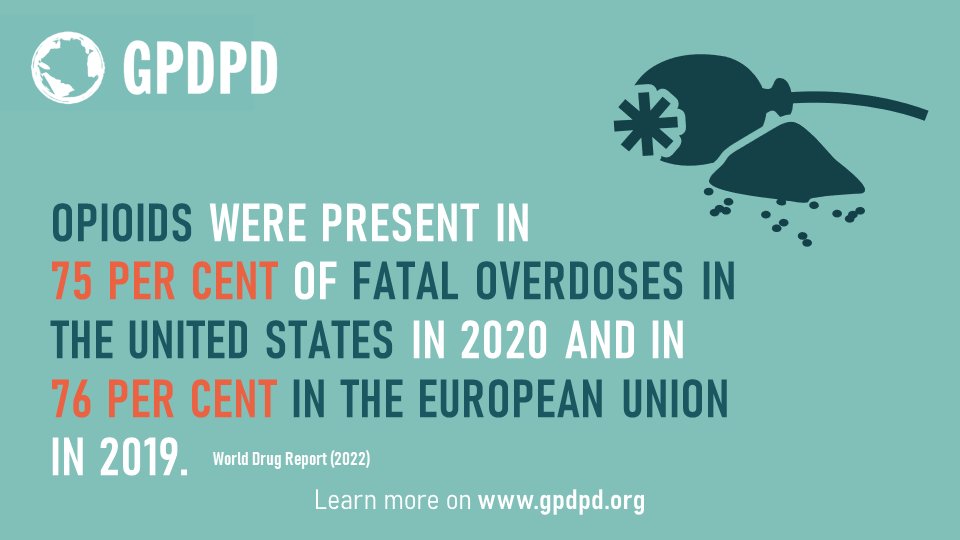 GPDPD

OPIOIDS WERE PRESENT IN 75 PER CENT OF FATAL OVERDOSES IN THE UNITED STATES IN 2020 AND IN 76 PER CENT IN THE EUROPEAN UNION IN 2019. World Drug Report (2022)

Learn more on www.gpdpd.org